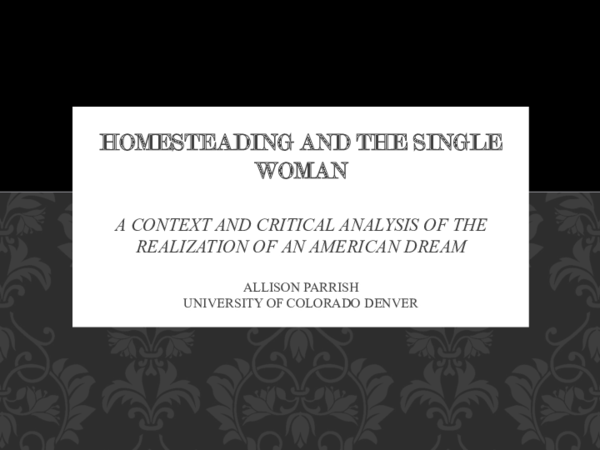 HOMESTEADING AND THE SINGLE WOMAN

A CONTEXT AND CRITICAL ANALYSIS OF THE REALIZATION OF AN AMERICAN DREAM

ALLISON PARRISH
UNIVERSITY OF COLORADO DENVER